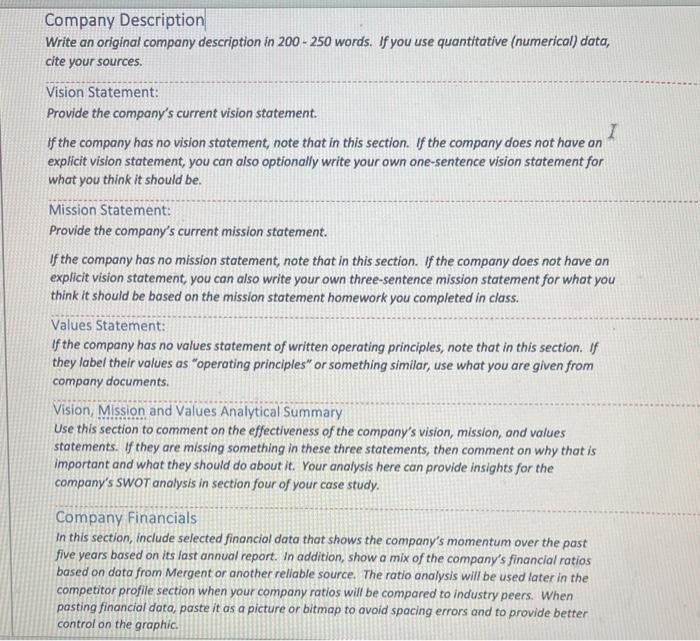 Company Description
Write an original company description in 200 - 250 words. If you use quantitative (numerical) data, cite your sources.

Vision Statement:
Provide the company's current vision statement.

If the company has no vision statement, note that in this section. If the company does not have an explicit vision statement, you can also optionally write your own one-sentence vision statement for what you think it should be.

Mission Statement:
Provide the company's current mission statement.

If the company has no mission statement, note that in this section. If the company does not have an explicit vision statement, you can also write your own three-sentence mission statement for what you think it should be based on the mission statement homework you completed in class.

Values Statement:
If the company has no values statement of written operating principles, note that in this section. If they label their values as "operating principles" or something similar, use what you are given from company documents.

Vision, Mission and Values Analytical Summary
Use this section to comment on the effectiveness of the company's vision, mission, and values statements. If they are missing something in these three statements, then comment on why that is important and what they should do about it. Your analysis here can provide insights for the company's SWOT analysis in section four of your case study.

Company Financials
In this section, include selected financial data that shows the company's momentum over the past five years based on its last annual report. In addition, show a mix of the company's financial ratios based on data from Mergent or another reliable source. The ratio analysis will be used later in the competitor profile section when your company ratios will be compared to industry peers. When pasting financial data, paste it as a picture or bitmap to avoid spacing errors and to provide better control on the graphic.